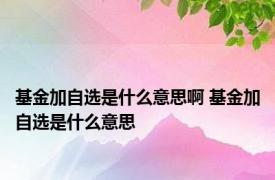 基金加自选是什么意思啊 基金加自选是什么意思